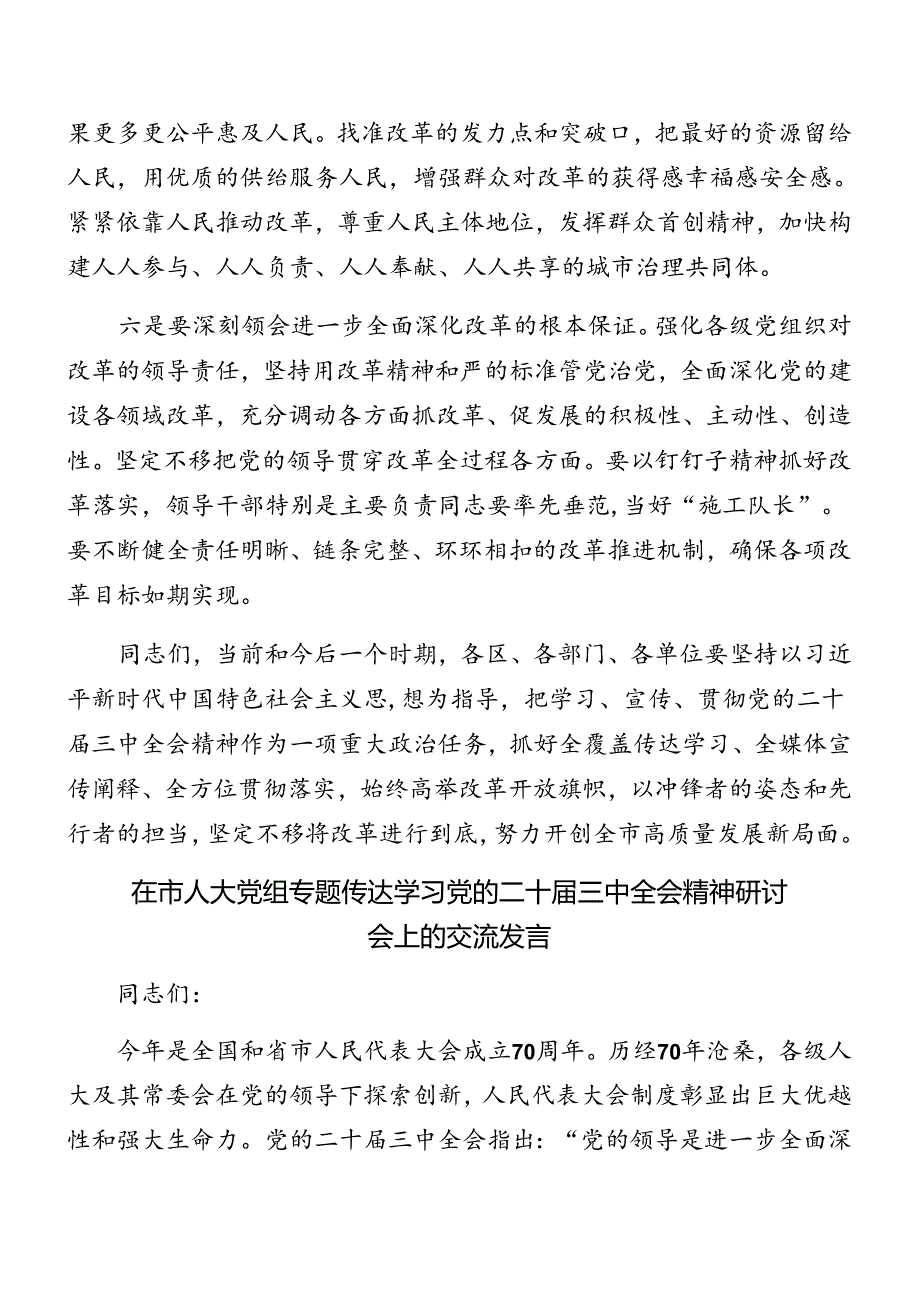 果更多更公平惠及人民。找准改革的发力点和突破口，把最好的资源留给人民，用优质的供给服务人民，增强群众对改革的获得感幸福感安全感。紧紧依靠人民推动改革，尊重人民主体地位，发挥群众首创精神，加快构建人人参与、人人负责、人人奉献、人人共享的城市治理共同体。

六是要深刻领会进一步全面深化改革的根本保证。强化各级党组织对改革的领导责任，坚持用改革精神和严的标准管党治党，全面深化党的建设各领域改革，充分调动各方面抓改革、促发展的积极性、主动性、创造性。坚定不移把党的领导贯穿改革全过程各方面。要以钉钉子精神抓好改革落实，领导干部特别是主要负责同志要率先垂范，当好“施工队长”。要不断健全责任明晰、链条完整、环环相扣的改革推进机制，确保各项改革目标如期实现。

同志们，当前和今后一个时期，各区、各部门、各单位要坚持以习近平新时代中国特色社会主义思想为指导，把学习、宣传、贯彻党的二十届三中全会精神作为一项重大政治任务，抓好全覆盖传达学习、全媒体宣传阐释、全方位贯彻落实，始终高举改革开放旗帜，以冲锋者的姿态和先行者的担当，坚定不移将改革进行到底，努力开创全市高质量发展新局面。

在市人大党组专题传达学习党的二十届三中全会精神研讨会上的交流发言

同志们：

今年是全国和省市人民代表大会成立70周年。历经70年沧桑，各级人大及其常委会在党的领导下探索创新，人民代表大会制度彰显出巨大优越性和强大生命力。党的二十届三中全会指出：“党的领导是进一步全面深